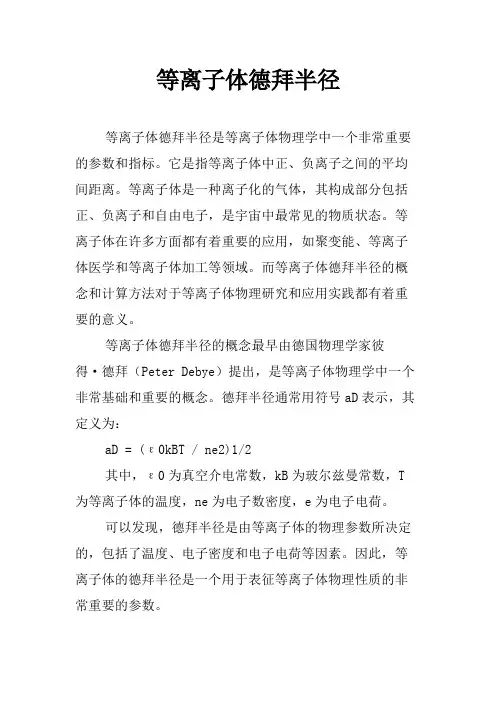 等离子体德拜半径

等离子体德拜半径是等离子体物理学中一个非常重要的参数和指标。它是指等离子体中正、负离子之间的平均间距离。等离子体是一种离子化的气体，其构成部分包括正、负离子和自由电子，是宇宙中最常见的物质状态。等离子体在许多方面都有着重要的应用，如聚变能、等离子体医学和等离子体加工等领域。而等离子体德拜半径的概念和计算方法对于等离子体物理研究和应用实践都有着重要的意义。

等离子体德拜半径的概念最早由德国物理学家彼得·德拜（Peter Debye）提出，是等离子体物理学中一个非常基础和重要的概念。德拜半径通常用符号 aD 表示，其定义为：

aD = (ε0kBT / ne2)1/2

其中，ε0 为真空介电常数，kB 为玻尔兹曼常数，T 为等离子体的温度，ne 为电子数密度，e 为电子电荷。

可以发现，德拜半径是由等离子体的物理参数所决定的，包括了温度、电子密度和电子电荷等因素。因此，等离子体的德拜半径是一个用于表征等离子体物理性质的非常重要的参数。